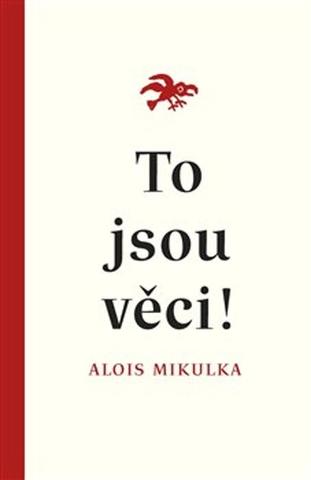 To jsou věci!

ALOIS MIKULKA